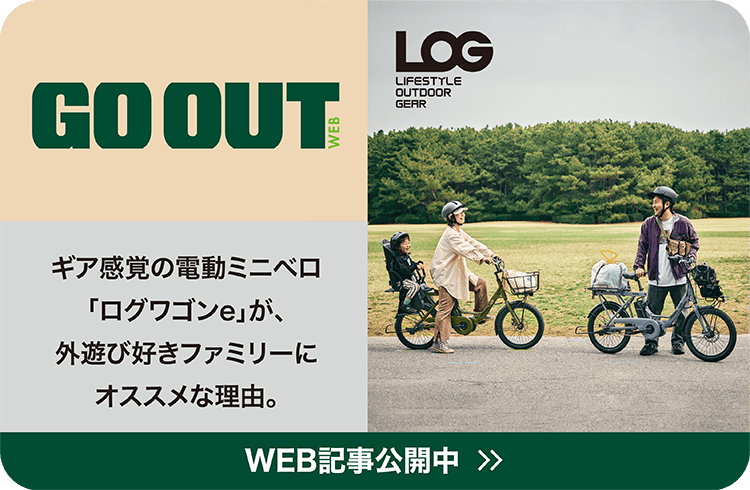 GO OUT WEB

LOG
LIFESTYLE
OUTDOOR
GEAR

ギア感覚の電動ミニベロ
「ログワゴンe」が、
外遊び好きファミリーに
オススメな理由。

WEB記事公開中 >>